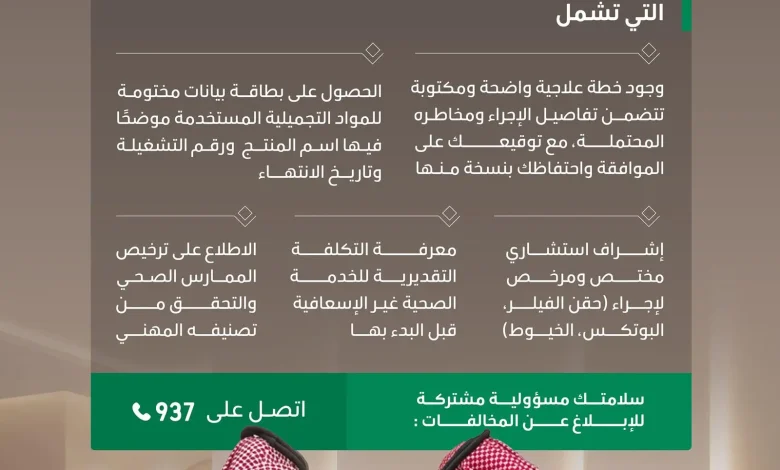 التي تشمل

وجود خطة علاجية واضحة ومكتوبة تتضمن تفاصيل الإجراء ومخاطره المحتملة، مع توقيعك على الموافقة واحتفاظك بنسخة منها

الحصول على بطاقة بيانات مختومة للمواد التجميلية المستخدمة موضحًا فيها اسم المنتج ورقم التشغيلة وتاريخ الانتهاء

إشراف استشاري مختص ومرخص لإجراء (حقن الفيلر، البوتكس، الخيوط)

معرفة التكلفة التقديرية للخدمة الصحية غير الإسعافية قبل البدء بها

الاطلاع على ترخيص الممارس الصحي والتحقق من تصنيفه المهني

سلامتك مسؤولية مشتركة للإبلاغ عن المخالفات :

اتصل على 937